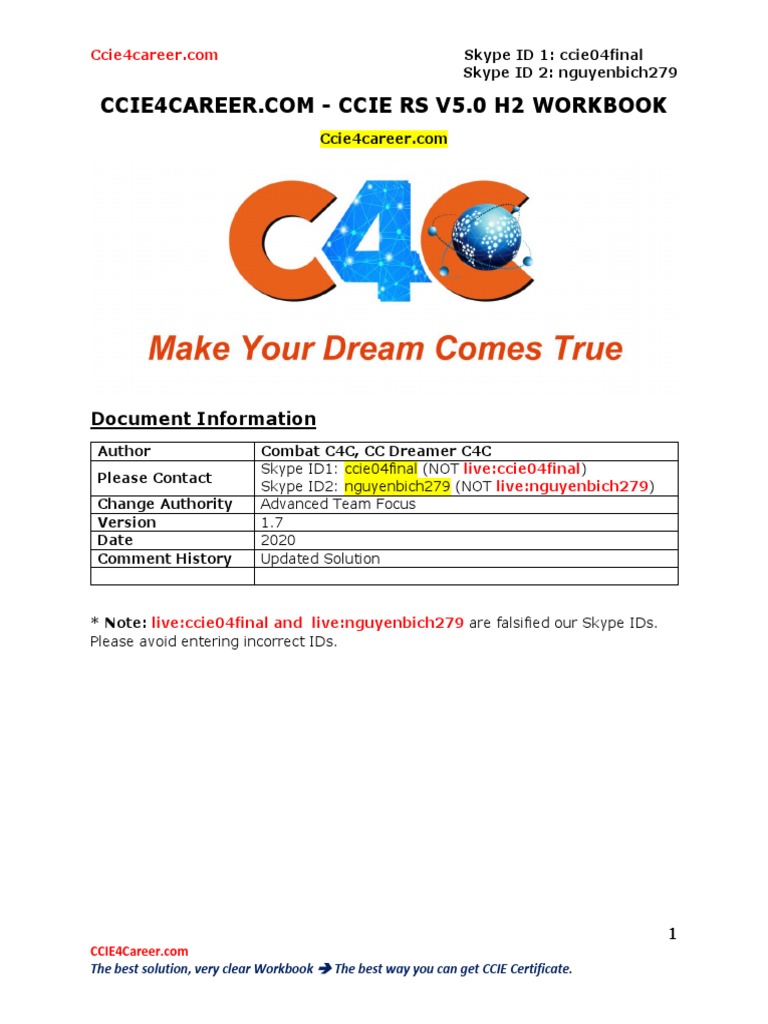 Ccie4career.com

Skype ID 1: ccie04final
Skype ID 2: nguyenbich279

CCIE4CAREER.COM - CCIE RS V5.0 H2 WORKBOOK

Ccie4career.com

C4C

Make Your Dream Comes True

Document Information

| Author | Combat C4C, CC Dreamer C4C |
|---|---|
| Please Contact | Skype ID1: ccie04final (NOT live:ccie04final) Skype ID2: nguyenbich279 (NOT live:nguyenbich279) |
| Change Authority | Advanced Team Focus |
| Version | 1.7 |
| Date | 2020 |
| Comment History | Updated Solution |
| | |

* Note: live:ccie04final and live:nguyenbich279 are falsified our Skype IDs. Please avoid entering incorrect IDs.

1

CCIE4Career.com
The best solution, very clear Workbook → The best way you can get CCIE Certificate.